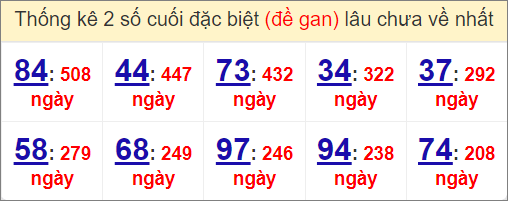 Thống kê 2 số cuối đặc biệt (đề gan) lâu chưa về nhất

| | | | | |
|---|---|---|---|---|
| 84: 508 ngày | 44: 447 ngày | 73: 432 ngày | 34: 322 ngày | 37: 292 ngày |
| 58: 279 ngày | 68: 249 ngày | 97: 246 ngày | 94: 238 ngày | 74: 208 ngày |